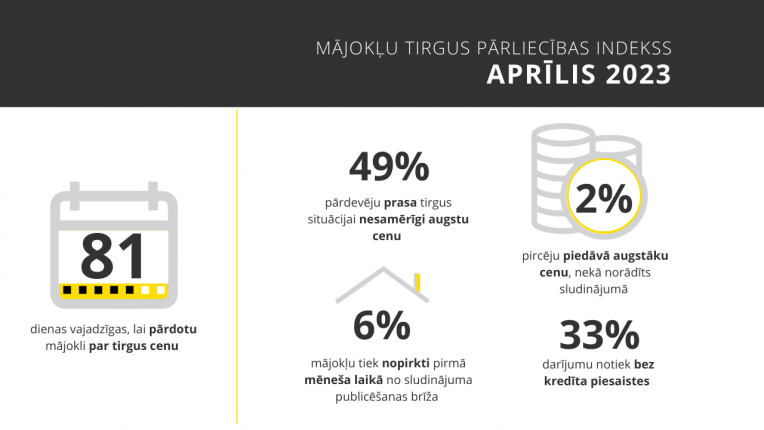 MĀJOKĻU TIRGUS PĀRLIECĪBAS INDEKSS
APRĪLIS 2023

81

dienas vajadzīgas, lai pārdotu mājokli par tirgus cenu

49%

pārdevēju prasa tirgus situācijai nesamērīgi augstu cenu

6%

mājokļu tiek nopirkti pirmā mēneša laikā no sludinājuma publicēšanas brīža

2%

pircēju piedāvā augstāku cenu, nekā norādīts sludinājumā

33%

darījumu notiek bez kredīta piesaistes